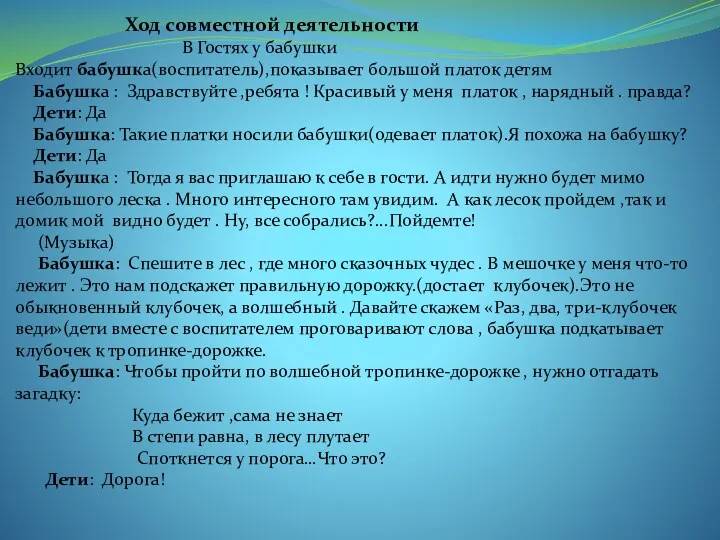 Ход совместной деятельности
В Гостях у бабушки
Входит бабушка(воспитатель),показывает большой платок детям
Бабушка : Здравствуйте ,ребята ! Красивый у меня платок , нарядный . правда?
Дети: Да
Бабушка: Такие платки носили бабушки(одевает платок).Я похожа на бабушку?
Дети: Да
Бабушка : Тогда я вас приглашаю к себе в гости. А идти нужно будет мимо небольшого леска . Много интересного там увидим. А как лесок пройдем ,так и домик мой видно будет . Ну, все собрались?...Пойдемте!
(Музыка)
Бабушка: Спешите в лес , где много сказочных чудес . В мешочке у меня что-то лежит . Это нам подскажет правильную дорожку.(достает клубочек).Это не обыкновенный клубочек, а волшебный . Давайте скажем «Раз, два, три-клубочек веди»(дети вместе с воспитателем проговаривают слова , бабушка подкатывает клубочек к тропинке-дорожке.
Бабушка: Чтобы пройти по волшебной тропинке-дорожке , нужно отгадать загадку:
Куда бежит ,сама не знает
В степи равна, в лесу плутает
Споткнется у порога...Что это?
Дети: Дорога!